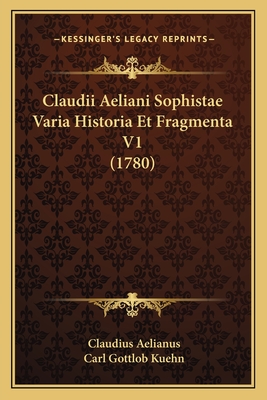 —KESSINGER'S LEGACY REPRINTS—

Claudii Aeliani Sophistae Varia Historia Et Fragmenta V1 (1780)

Claudius Aelianus
Carl Gottlob Kuehn